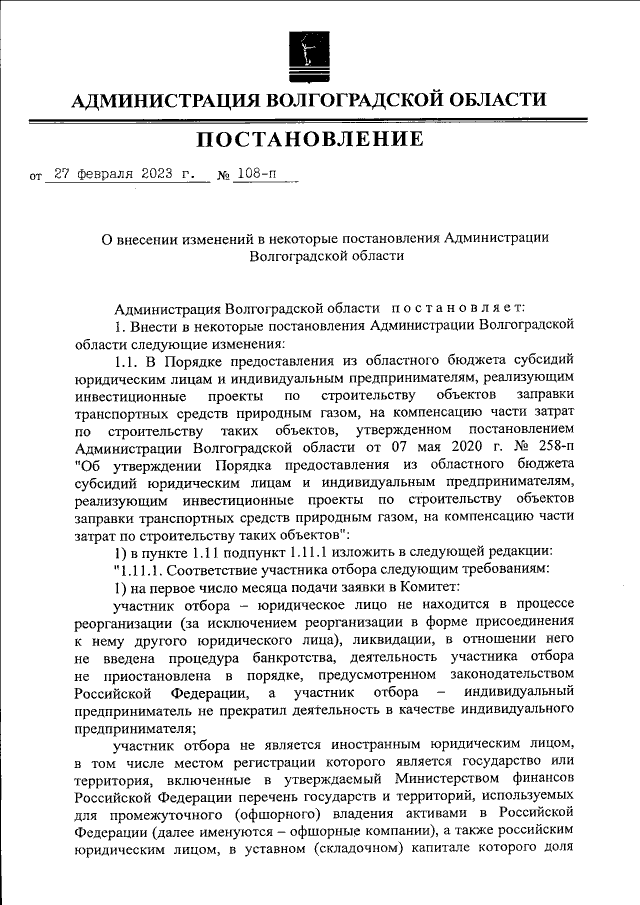 АДМИНИСТРАЦИЯ ВОЛГОГРАДСКОЙ ОБЛАСТИ

ПОСТАНОВЛЕНИЕ

от 27 февраля 2023 г. № 108-п

О внесении изменений в некоторые постановления Администрации Волгоградской области

Администрация Волгоградской области постановляет:

1. Внести в некоторые постановления Администрации Волгоградской области следующие изменения:

1.1. В Порядке предоставления из областного бюджета субсидий юридическим лицам и индивидуальным предпринимателям, реализующим инвестиционные проекты по строительству объектов заправки транспортных средств природным газом, на компенсацию части затрат по строительству таких объектов, утвержденном постановлением Администрации Волгоградской области от 07 мая 2020 г. № 258-п "Об утверждении Порядка предоставления из областного бюджета субсидий юридическим лицам и индивидуальным предпринимателям, реализующим инвестиционные проекты по строительству объектов заправки транспортных средств природным газом, на компенсацию части затрат по строительству таких объектов":

1) в пункте 1.11 подпункт 1.11.1 изложить в следующей редакции:

"1.11.1. Соответствие участника отбора следующим требованиям:

1) на первое число месяца подачи заявки в Комитет:

участник отбора – юридическое лицо не находится в процессе реорганизации (за исключением реорганизации в форме присоединения к нему другого юридического лица), ликвидации, в отношении него не введена процедура банкротства, деятельность участника отбора не приостановлена в порядке, предусмотренном законодательством Российской Федерации, а участник отбора – индивидуальный предприниматель не прекратил деятельность в качестве индивидуального предпринимателя;

участник отбора не является иностранным юридическим лицом, в том числе местом регистрации которого является государство или территория, включенные в утверждаемый Министерством финансов Российской Федерации перечень государств и территорий, используемых для промежуточного (офшорного) владения активами в Российской Федерации (далее именуются – офшорные компании), а также российским юридическим лицом, в уставном (складочном) капитале которого доля